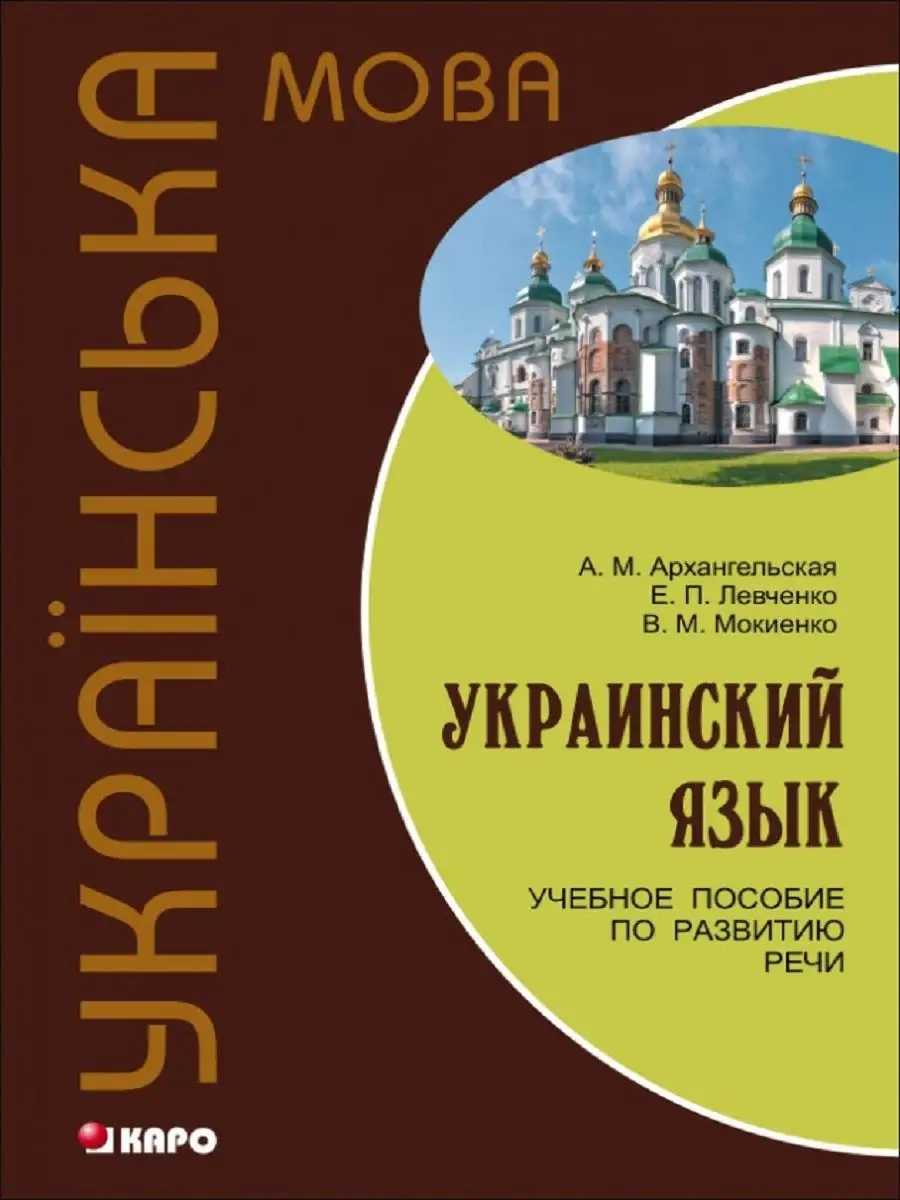 УКРАЇНСЬКА МОВА

А. М. Архангельская
Е. П. Левченко
В. М. Мокиенко

УКРАИНСКИЙ ЯЗЫК

УЧЕБНОЕ ПОСОБИЕ ПО РАЗВИТИЮ РЕЧИ

КАРО